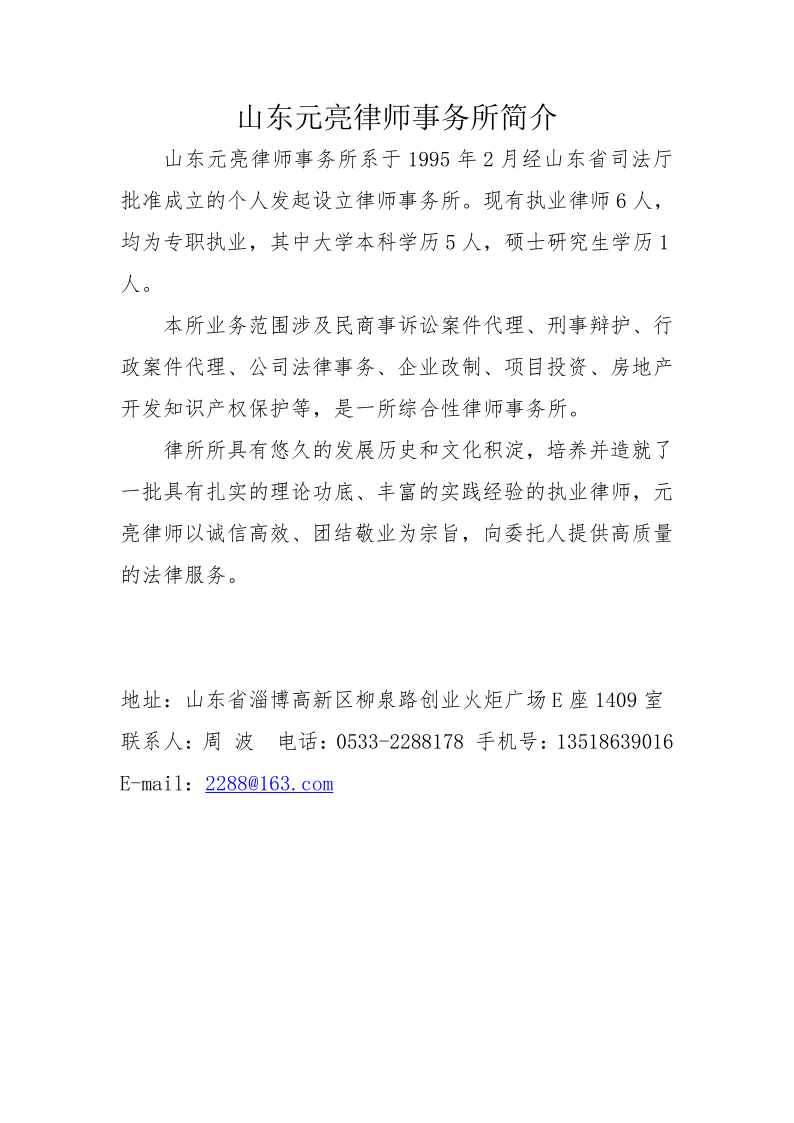 山东元亮律师事务所简介

山东元亮律师事务所系于 1995 年 2 月经山东省司法厅批准成立的个人发起设立律师事务所。现有执业律师 6 人，均为专职执业，其中大学本科学历 5 人，硕士研究生学历 1 人。

本所业务范围涉及民商事诉讼案件代理、刑事辩护、行政案件代理、公司法律事务、企业改制、项目投资、房地产开发知识产权保护等，是一所综合性律师事务所。

律所所具有悠久的发展历史和文化积淀，培养并造就了一批具有扎实的理论功底、丰富的实践经验的执业律师，元亮律师以诚信高效、团结敬业为宗旨，向委托人提供高质量的法律服务。

地址：山东省淄博高新区柳泉路创业火炬广场 E 座 1409 室
联系人：周 波 电话：0533-2288178 手机号：13518639016
E-mail：2288@163.com